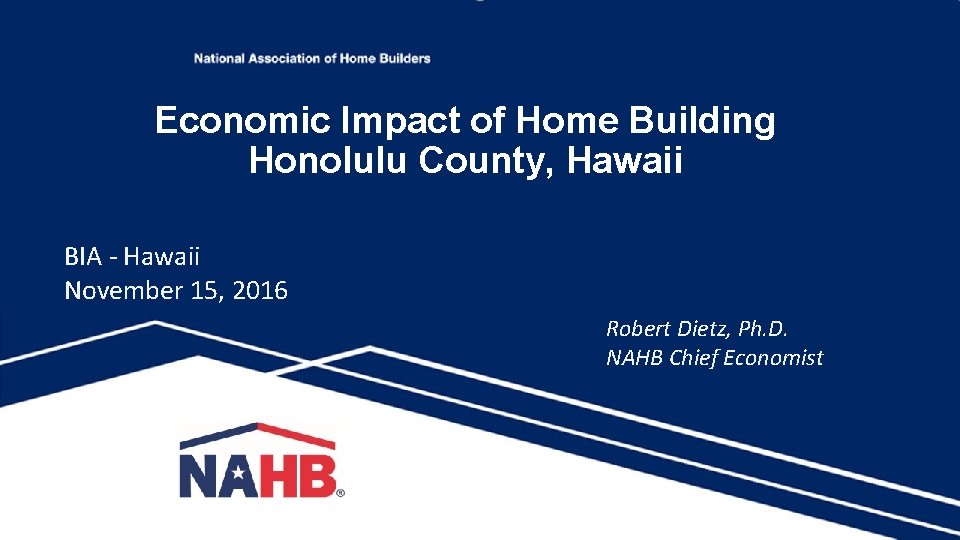 National Association of Home Builders

Economic Impact of Home Building
Honolulu County, Hawaii

BIA - Hawaii
November 15, 2016

Robert Dietz, Ph.D.
NAHB Chief Economist

NAHB®